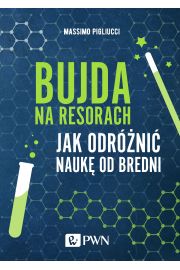 MASSIMO PIGLIUCCI

BUJDA
NA RESORACH

JAK ODRÓŻNIĆ
NAUKĘ OD BREDNI

PWN